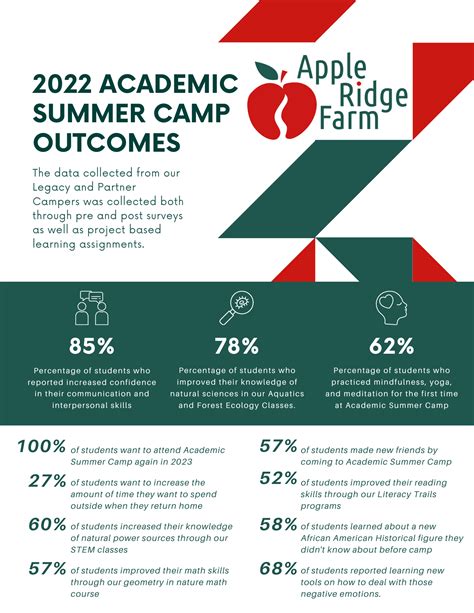 2022 ACADEMIC SUMMER CAMP OUTCOMES

Apple Ridge Farm

The data collected from our Legacy and Partner Campers was collected both through pre and post surveys as well as project based learning assignments.

85%

Percentage of students who reported increased confidence in their communication and interpersonal skills

78%

Percentage of students who improved their knowledge of natural sciences in our Aquatics and Forest Ecology Classes.

62%

Percentage of students who practiced mindfulness, yoga, and meditation for the first time at Academic Summer Camp

100% of students want to attend Academic Summer Camp again in 2023

27% of students want to increase the amount of time they want to spend outside when they return home

60% of students increased their knowledge of natural power sources through our STEM classes

57% of students improved their math skills through our geometry in nature math course

57% of students made new friends by coming to Academic Summer Camp

52% of students improved their reading skills through our Literacy Trails programs

58% of students learned about a new African American Historical figure they didn't know about before camp

68% of students reported learning new tools on how to deal with those negative emotions.